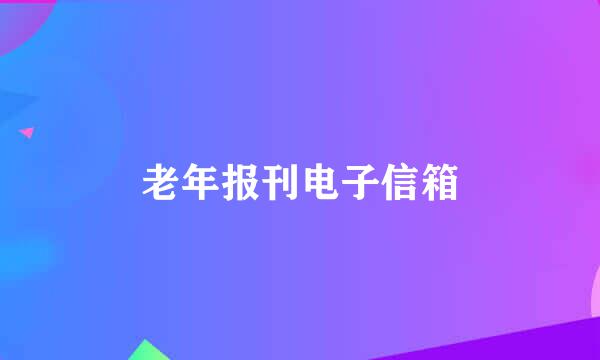 老年报刊电子信箱